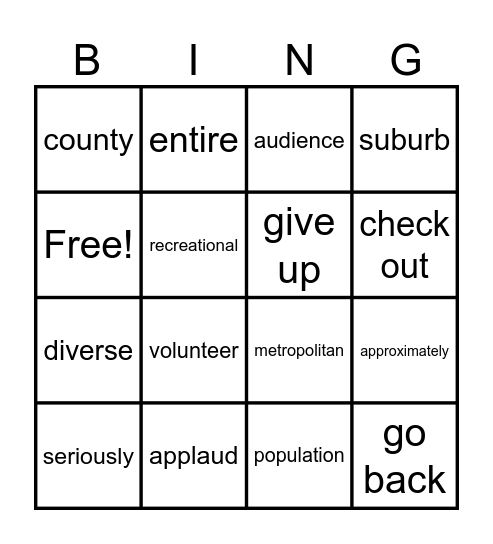 | B | I | N | G |
|---|---|---|---|
| county | entire | audience | suburb |
| Free! | recreational | give up | check out |
| diverse | volunteer | metropolitan | approximately |
| seriously | applaud | population | go back |